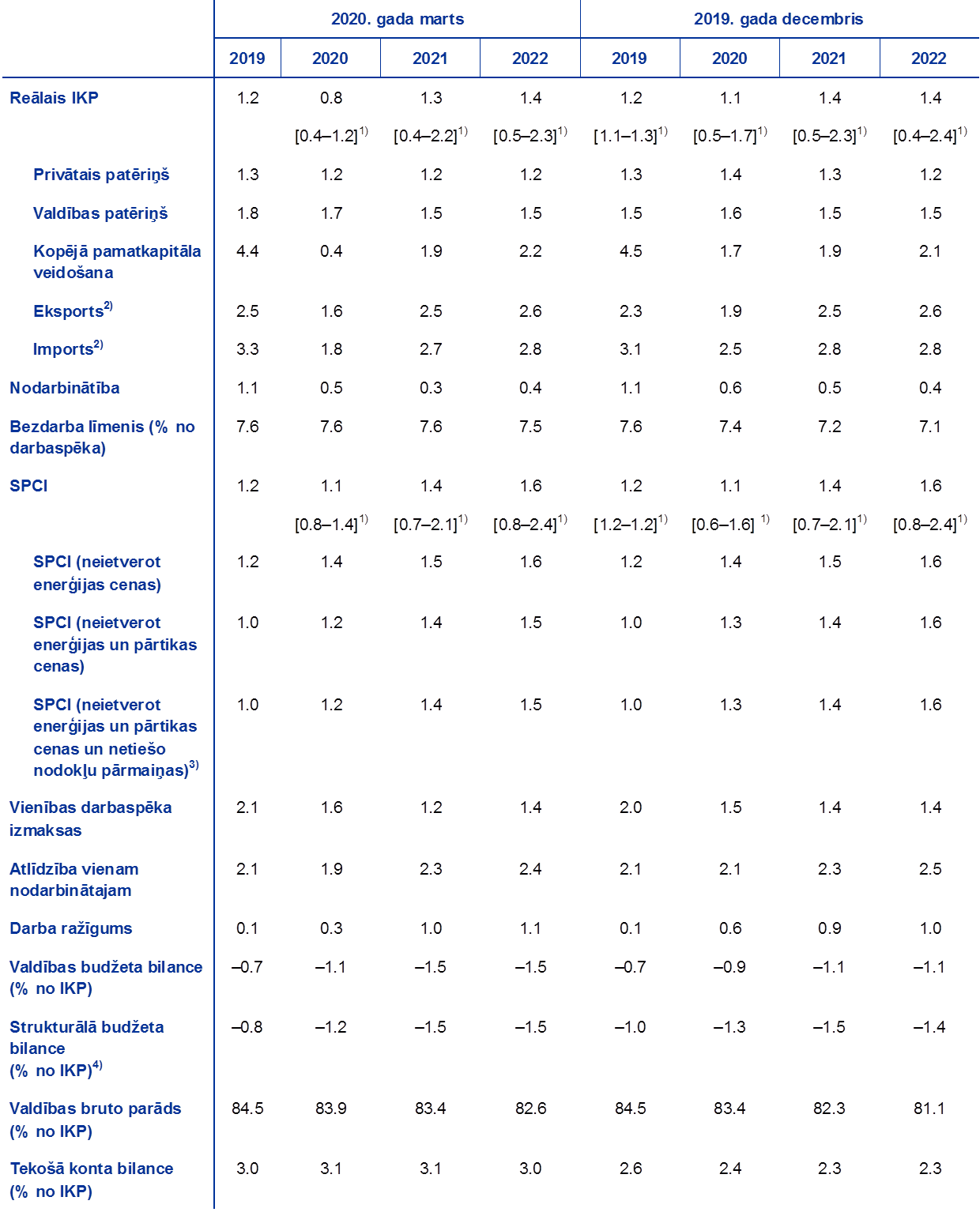 | | 2020. gada marts | | | | 2019. gada decembris | | | |
|---|---|---|---|---|---|---|---|---|
| | 2019 | 2020 | 2021 | 2022 | 2019 | 2020 | 2021 | 2022 |
| Reālais IKP | 1.2 | 0.8 | 1.3 | 1.4 | 1.2 | 1.1 | 1.4 | 1.4 |
| | | [0.4–1.2]$^{1)}$ | [0.4–2.2]$^{1)}$ | [0.5–2.3]$^{1)}$ | [1.1–1.3]$^{1)}$ | [0.5–1.7]$^{1)}$ | [0.5–2.3]$^{1)}$ | [0.4–2.4]$^{1)}$ |
| Privātais patēriņš | 1.3 | 1.2 | 1.2 | 1.2 | 1.3 | 1.4 | 1.3 | 1.2 |
| Valdības patēriņš | 1.8 | 1.7 | 1.5 | 1.5 | 1.5 | 1.6 | 1.5 | 1.5 |
| Kopējā pamatkapitāla veidošana | 4.4 | 0.4 | 1.9 | 2.2 | 4.5 | 1.7 | 1.9 | 2.1 |
| Eksports$^{2)}$ | 2.5 | 1.6 | 2.5 | 2.6 | 2.3 | 1.9 | 2.5 | 2.6 |
| Imports$^{2)}$ | 3.3 | 1.8 | 2.7 | 2.8 | 3.1 | 2.5 | 2.8 | 2.8 |
| Nodarbinātība | 1.1 | 0.5 | 0.3 | 0.4 | 1.1 | 0.6 | 0.5 | 0.4 |
| Bezdarba līmenis (% no darbaspēka) | 7.6 | 7.6 | 7.6 | 7.5 | 7.6 | 7.4 | 7.2 | 7.1 |
| SPCI | 1.2 | 1.1 | 1.4 | 1.6 | 1.2 | 1.1 | 1.4 | 1.6 |
| | | [0.8–1.4]$^{1)}$ | [0.7–2.1]$^{1)}$ | [0.8–2.4]$^{1)}$ | [1.2–1.2]$^{1)}$ | [0.6–1.6] $^{1)}$ | [0.7–2.1]$^{1)}$ | [0.8–2.4]$^{1)}$ |
| SPCI (neietverot enerģijas cenas) | 1.2 | 1.4 | 1.5 | 1.6 | 1.2 | 1.4 | 1.5 | 1.6 |
| SPCI (neietverot enerģijas un pārtikas cenas) | 1.0 | 1.2 | 1.4 | 1.5 | 1.0 | 1.3 | 1.4 | 1.6 |
| SPCI (neietverot enerģijas un pārtikas cenas un netiešo nodokļu pārmaiņas)$^{3)}$ | 1.0 | 1.2 | 1.4 | 1.5 | 1.0 | 1.3 | 1.4 | 1.6 |
| Vienības darbaspēka izmaksas | 2.1 | 1.6 | 1.2 | 1.4 | 2.0 | 1.5 | 1.4 | 1.4 |
| Atlīdzība vienam nodarbinātajam | 2.1 | 1.9 | 2.3 | 2.4 | 2.1 | 2.1 | 2.3 | 2.5 |
| Darba ražīgums | 0.1 | 0.3 | 1.0 | 1.1 | 0.1 | 0.6 | 0.9 | 1.0 |
| Valdības budžeta bilance (% no IKP) | –0.7 | –1.1 | –1.5 | –1.5 | –0.7 | –0.9 | –1.1 | –1.1 |
| Strukturālā budžeta bilance (% no IKP)$^{4)}$ | –0.8 | –1.2 | –1.5 | –1.5 | –1.0 | –1.3 | –1.5 | –1.4 |
| Valdības bruto parāds (% no IKP) | 84.5 | 83.9 | 83.4 | 82.6 | 84.5 | 83.4 | 82.3 | 81.1 |
| Tekošā konta bilance (% no IKP) | 3.0 | 3.1 | 3.1 | 3.0 | 2.6 | 2.4 | 2.3 | 2.3 |